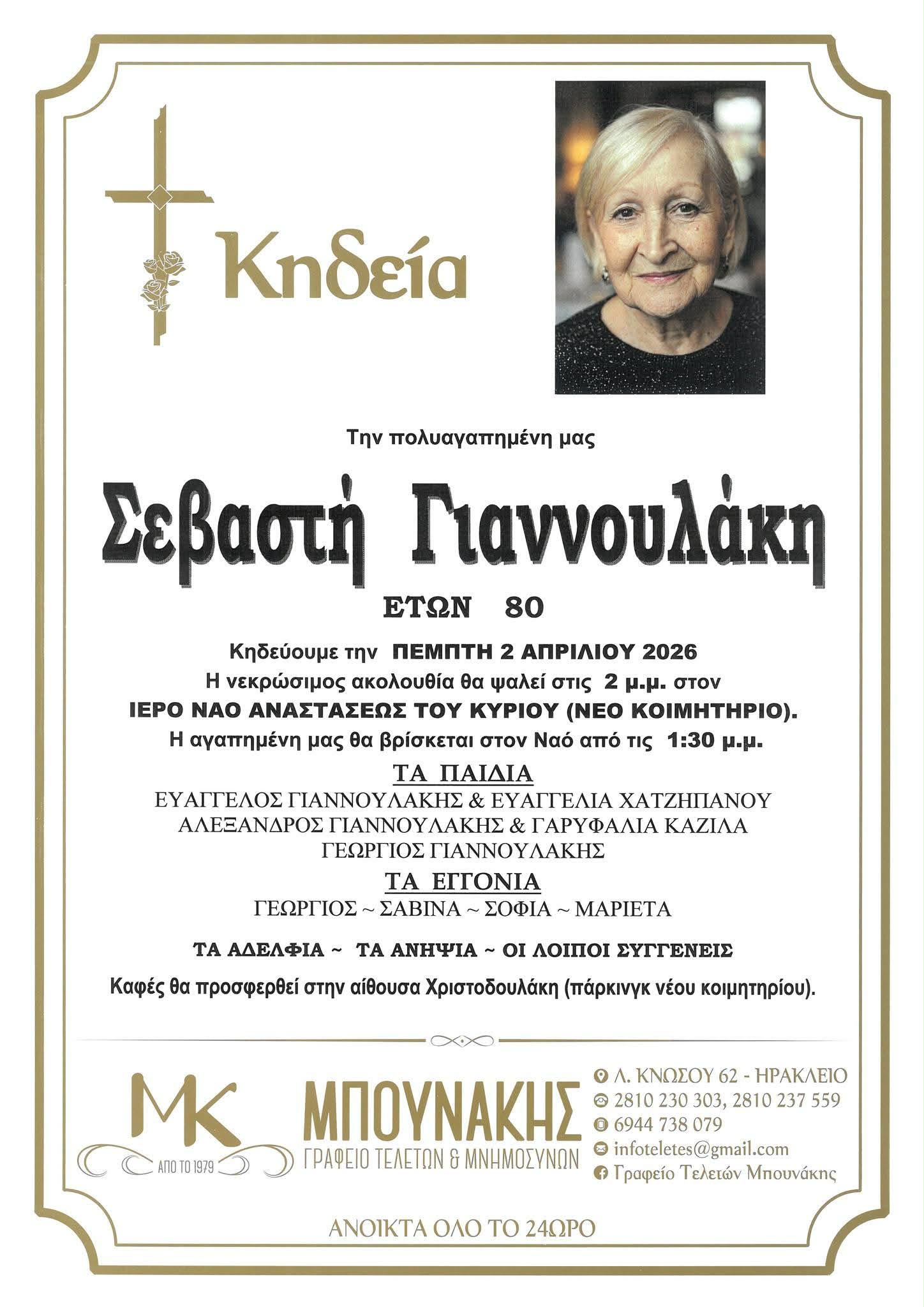 Κηδεία

Την πολυαγαπημένη μας

Σεβαστή Γιαννουλάκη

ΕΤΩΝ 80

Κηδεύουμε την ΠΕΜΠΤΗ 2 ΑΠΡΙΛΙΟΥ 2026
Η νεκρώσιμος ακολουθία θα ψαλεί στις 2 μ.μ. στον
ΙΕΡΟ ΝΑΟ ΑΝΑΣΤΑΣΕΩΣ ΤΟΥ ΚΥΡΙΟΥ (ΝΕΟ ΚΟΙΜΗΤΗΡΙΟ).
Η αγαπημένη μας θα βρίσκεται στον Ναό από τις 1:30 μ.μ.

ΤΑ ΠΑΙΔΙΑ
ΕΥΑΓΓΕΛΟΣ ΓΙΑΝΝΟΥΛΑΚΗΣ & ΕΥΑΓΓΕΛΙΑ ΧΑΤΖΗΠΑΝΟΥ
ΑΛΕΞΑΝΔΡΟΣ ΓΙΑΝΝΟΥΛΑΚΗΣ & ΓΑΡΥΦΑΛΙΑ ΚΑΖΙΛΑ
ΓΕΩΡΓΙΟΣ ΓΙΑΝΝΟΥΛΑΚΗΣ

ΤΑ ΕΓΓΟΝΙΑ
ΓΕΩΡΓΙΟΣ ~ ΣΑΒΙΝΑ ~ ΣΟΦΙΑ ~ ΜΑΡΙΕΤΑ

ΤΑ ΑΔΕΛΦΙΑ ~ ΤΑ ΑΝΗΨΙΑ ~ ΟΙ ΛΟΙΠΟΙ ΣΥΓΓΕΝΕΙΣ

Καφές θα προσφερθεί στην αίθουσα Χριστοδουλάκη (πάρκινγκ νέου κοιμητηρίου).

MK
ΑΠΟ ΤΟ 1979
ΜΠΟΥΝΑΚΗΣ
ΓΡΑΦΕΙΟ ΤΕΛΕΤΩΝ & ΜΝΗΜΟΣΥΝΩΝ

Λ. ΚΝΩΣΟΥ 62 - ΗΡΑΚΛΕΙΟ
2810 230 303, 2810 237 559
6944 738 079
infoteletes@gmail.com
Γραφείο Τελετών Μπουνάκης

ΑΝΟΙΚΤΑ ΟΛΟ ΤΟ 24ΩΡΟ